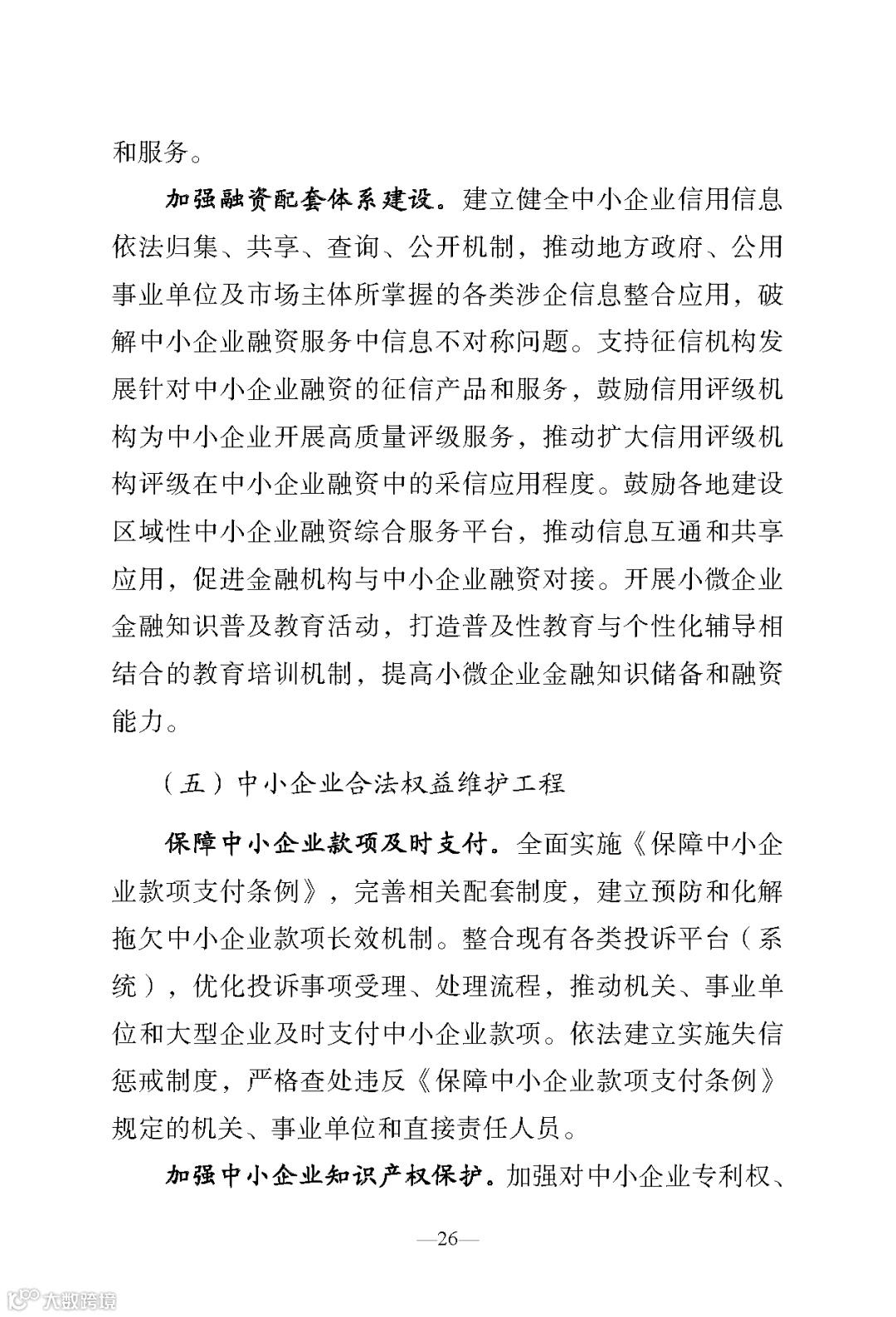 和服务。

加强融资配套体系建设。建立健全中小企业信用信息依法归集、共享、查询、公开机制，推动地方政府、公用事业单位及市场主体所掌握的各类涉企信息整合应用，破解中小企业融资服务中信息不对称问题。支持征信机构发展针对中小企业融资的征信产品和服务，鼓励信用评级机构为中小企业开展高质量评级服务，推动扩大信用评级机构评级在中小企业融资中的采信应用程度。鼓励各地建设区域性中小企业融资综合服务平台，推动信息互通和共享应用，促进金融机构与中小企业融资对接。开展小微企业金融知识普及教育活动，打造普及性教育与个性化辅导相结合的教育培训机制，提高小微企业金融知识储备和融资能力。

（五）中小企业合法权益维护工程

保障中小企业款项及时支付。全面实施《保障中小企业款项支付条例》，完善相关配套制度，建立预防和化解拖欠中小企业款项长效机制。整合现有各类投诉平台（系统），优化投诉事项受理、处理流程，推动机关、事业单位和大型企业及时支付中小企业款项。依法建立实施失信惩戒制度，严格查处违反《保障中小企业款项支付条例》规定的机关、事业单位和直接责任人员。

加强中小企业知识产权保护。加强对中小企业专利权、

—26—

大数跨境